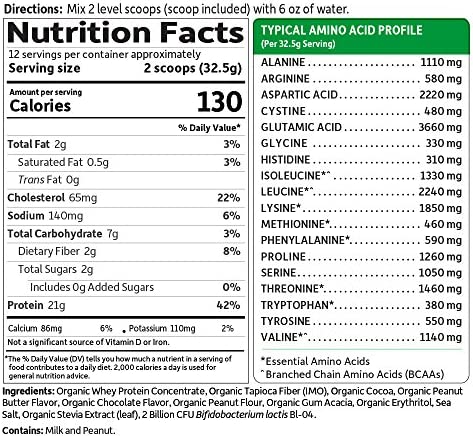 Directions: Mix 2 level scoops (scoop included) with 6 oz of water.

Nutrition Facts
12 servings per container approximately
Serving size 2 scoops (32.5g)

Amount per serving
Calories 130

% Daily Value*

Total Fat 2g 3%
Saturated Fat 0.5g 3%
Trans Fat 0g
Cholesterol 65mg 22%
Sodium 140mg 6%
Total Carbohydrate 7g 3%
Dietary Fiber 2g 8%
Total Sugars 2g
Includes 0g Added Sugars 0%
Protein 21g 42%

Calcium 86mg 6% • Potassium 110mg 2%
Not a significant source of Vitamin D or Iron.

*The % Daily Value (DV) tells you how much a nutrient in a serving of food contributes to a daily diet. 2,000 calories a day is used for general nutrition advice.

TYPICAL AMINO ACID PROFILE
(Per 32.5g Serving)

ALANINE 1110 mg
ARGININE 580 mg
ASPARTIC ACID 2220 mg
CYSTINE 480 mg
GLUTAMIC ACID 3660 mg
GLYCINE 330 mg
HISTIDINE 310 mg
ISOLEUCINE*^ 1330 mg
LEUCINE*^ 2240 mg
LYSINE* 1850 mg
METHIONINE* 460 mg
PHENYLALANINE* 590 mg
PROLINE 1260 mg
SERINE 1050 mg
THREONINE* 1460 mg
TRYPTOPHAN* 380 mg
TYROSINE 550 mg
VALINE*^ 1140 mg

*Essential Amino Acids
^Branched Chain Amino Acids (BCAAs)

Ingredients: Organic Whey Protein Concentrate, Organic Tapioca Fiber (IMO), Organic Cocoa, Organic Peanut Butter Flavor, Organic Chocolate Flavor, Organic Peanut Flour, Organic Gum Acacia, Organic Erythritol, Sea Salt, Organic Stevia Extract (leaf), 2 Billion CFU Bifidobacterium lactis Bl-04.

Contains: Milk and Peanut.